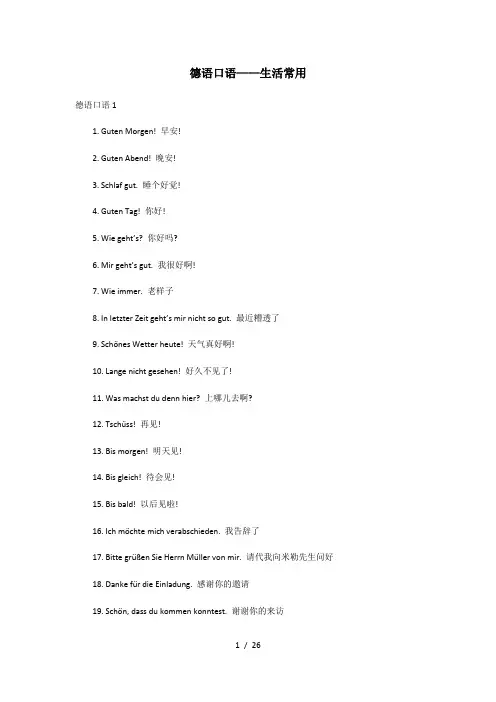 德语口语——生活常用

德语口语 1

1. Guten Morgen! 早安!

2. Guten Abend! 晚安!

3. Schlaf gut. 睡个好觉!

4. Guten Tag! 你好!

5. Wie geht's? 你好吗?

6. Mir geht's gut. 我很好啊!

7. Wie immer. 老样子

8. In letzter Zeit geht's mir nicht so gut. 最近糟透了

9. Schönes Wetter heute! 天气真好啊!

10. Lange nicht gesehen! 好久不见了!

11. Was machst du denn hier? 上哪儿去啊?

12. Tschüss! 再见!

13. Bis morgen! 明天见!

14. Bis gleich! 待会见!

15. Bis bald! 以后见啦!

16. Ich möchte mich verabschieden. 我告辞了

17. Bitte grüßen Sie Herrn Müller von mir. 请代我向米勒先生问好

18. Danke für die Einladung. 感谢你的邀请

19. Schön, dass du kommen konntest. 谢谢你的来访

1 / 26